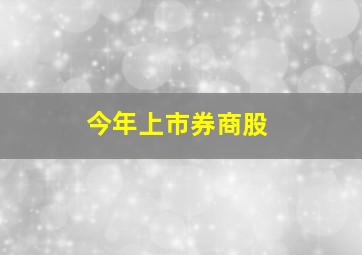 今年上市券商股